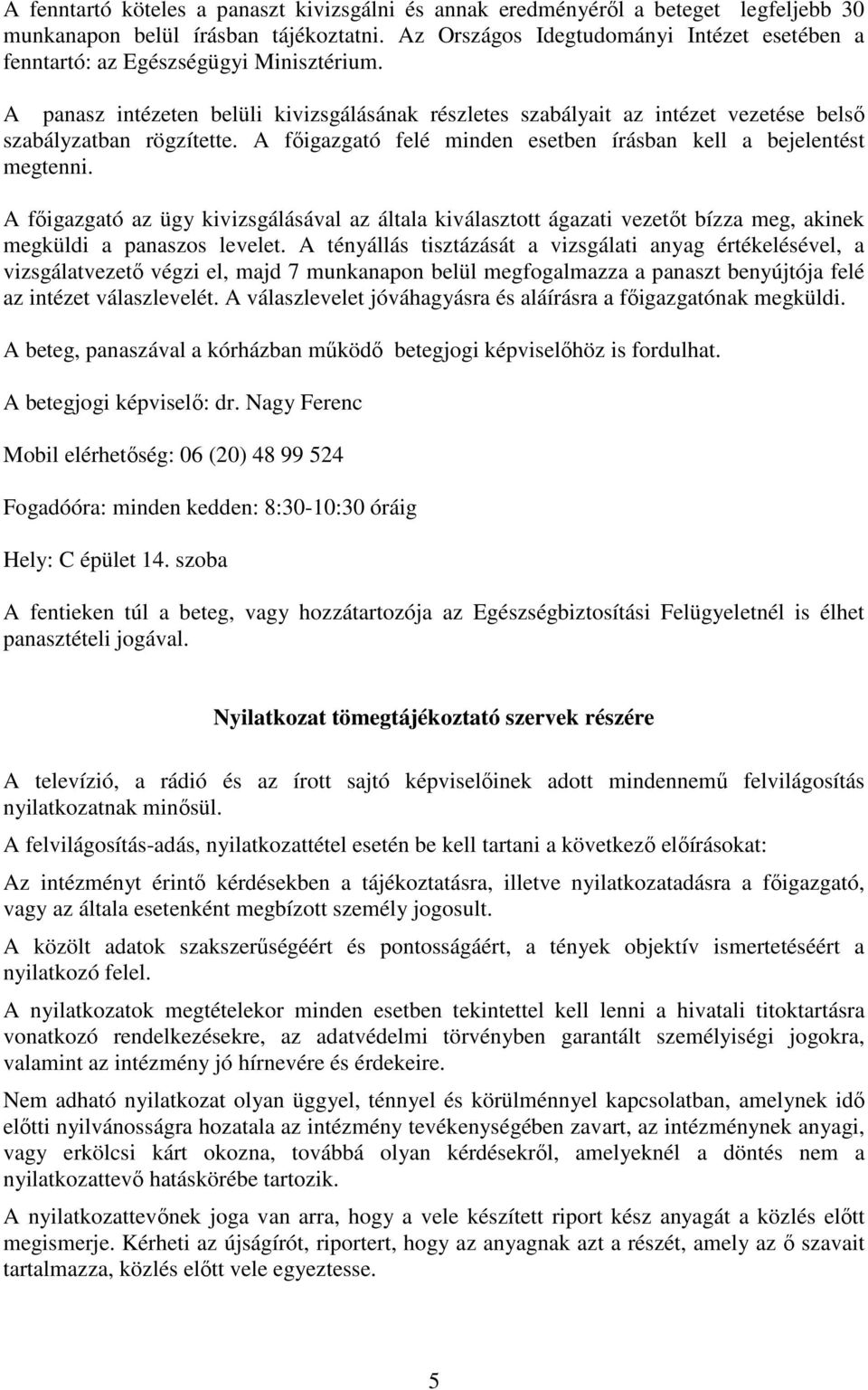 A fenntartó köteles a panaszt kivizsgálni és annak eredményéről a beteget legfeljebb 30 munkanapon belül írásban tájékoztatni. Az Országos Idegtudományi Intézet esetében a fenntartó: az Egészségügyi Minisztérium.

A panasz intézeten belüli kivizsgálásának részletes szabályait az intézet vezetése belső szabályzatban rögzítette. A főigazgató felé minden esetben írásban kell a bejelentést megtenni.

A főigazgató az ügy kivizsgálásával az általa kiválasztott ágazati vezetőt bízza meg, akinek megküldi a panaszos levelet. A tényállás tisztázását a vizsgálati anyag értékelésével, a vizsgálatvezető végzi el, majd 7 munkanapon belül megfogalmazza a panaszt benyújtója felé az intézet válaszlevelét. A válaszlevelet jóváhagyásra és aláírásra a főigazgatónak megküldi.

A beteg, panaszával a kórházban működő betegjogi képviselőhöz is fordulhat.

A betegjogi képviselő: dr. Nagy Ferenc

Mobil elérhetőség: 06 (20) 48 99 524

Fogadóóra: minden kedden: 8:30-10:30 óráig

Hely: C épület 14. szoba

A fentieken túl a beteg, vagy hozzátartozója az Egészségbiztosítási Felügyeletnél is élhet panasztételi jogával.

Nyilatkozat tömegtájékoztató szervek részére

A televízió, a rádió és az írott sajtó képviselőinek adott mindennemű felvilágosítás nyilatkozatnak minősül.

A felvilágosítás-adás, nyilatkozattétel esetén be kell tartani a következő előírásokat:

Az intézményt érintő kérdésekben a tájékoztatásra, illetve nyilatkozatadásra a főigazgató, vagy az általa esetenként megbízott személy jogosult.

A közölt adatok szakszerűségéért és pontosságáért, a tények objektív ismertetéséért a nyilatkozó felel.

A nyilatkozatok megtételekor minden esetben tekintettel kell lenni a hivatali titoktartásra vonatkozó rendelkezésekre, az adatvédelmi törvényben garantált személyiségi jogokra, valamint az intézmény jó hírnevére és érdekeire.

Nem adható nyilatkozat olyan üggyel, ténnyel és körülménnyel kapcsolatban, amelynek idő előtti nyilvánosságra hozatala az intézmény tevékenységében zavart, az intézménynek anyagi, vagy erkölcsi kárt okozna, továbbá olyan kérdésekről, amelyeknél a döntés nem a nyilatkozattevő hatáskörébe tartozik.

A nyilatkozattevőnek joga van arra, hogy a vele készített riport kész anyagát a közlés előtt megismerje. Kérheti az újságírót, riportert, hogy az anyagnak azt a részét, amely az ő szavait tartalmazza, közlés előtt vele egyeztesse.

5